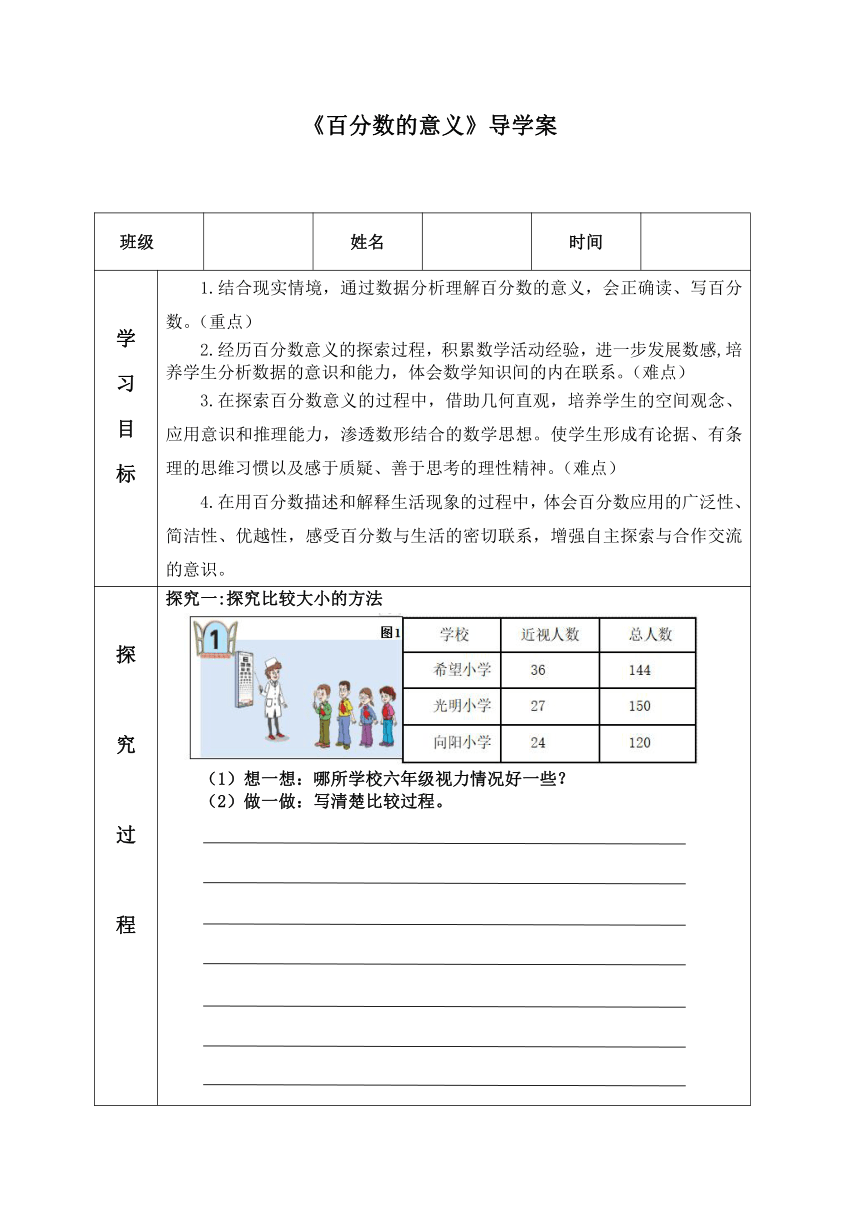 《百分数的意义》导学案

| 班级 | | 姓名 | | 时间 | |
|---|---|---|---|---|---|

学习目标

1.结合现实情境，通过数据分析理解百分数的意义，会正确读、写百分数。（重点）

2.经历百分数意义的探索过程，积累数学活动经验，进一步发展数感,培养学生分析数据的意识和能力，体会数学知识间的内在联系。（难点）

3.在探索百分数意义的过程中，借助几何直观，培养学生的空间观念、应用意识和推理能力，渗透数形结合的数学思想。使学生形成有论据、有条理的思维习惯以及感于质疑、善于思考的理性精神。（难点）

4.在用百分数描述和解释生活现象的过程中，体会百分数应用的广泛性、简洁性、优越性，感受百分数与生活的密切联系，增强自主探索与合作交流的意识。

探究过程

探究一:探究比较大小的方法

1

图1

| 学校 | 近视人数 | 总人数 |
|---|---|---|
| 希望小学 | 36 | 144 |
| 光明小学 | 27 | 150 |
| 向阳小学 | 24 | 120 |

（1）想一想：哪所学校六年级视力情况好一些？
（2）做一做：写清楚比较过程。